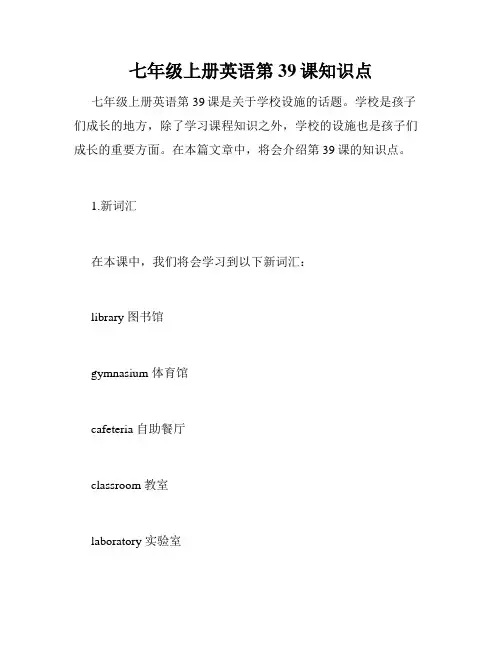 七年级上册英语第 39 课知识点

七年级上册英语第 39 课是关于学校设施的话题。学校是孩子们成长的地方，除了学习课程知识之外，学校的设施也是孩子们成长的重要方面。在本篇文章中，将会介绍第 39 课的知识点。

1.新词汇

在本课中，我们将会学习到以下新词汇：

library 图书馆

gymnasium 体育馆

cafeteria 自助餐厅

classroom 教室

laboratory 实验室